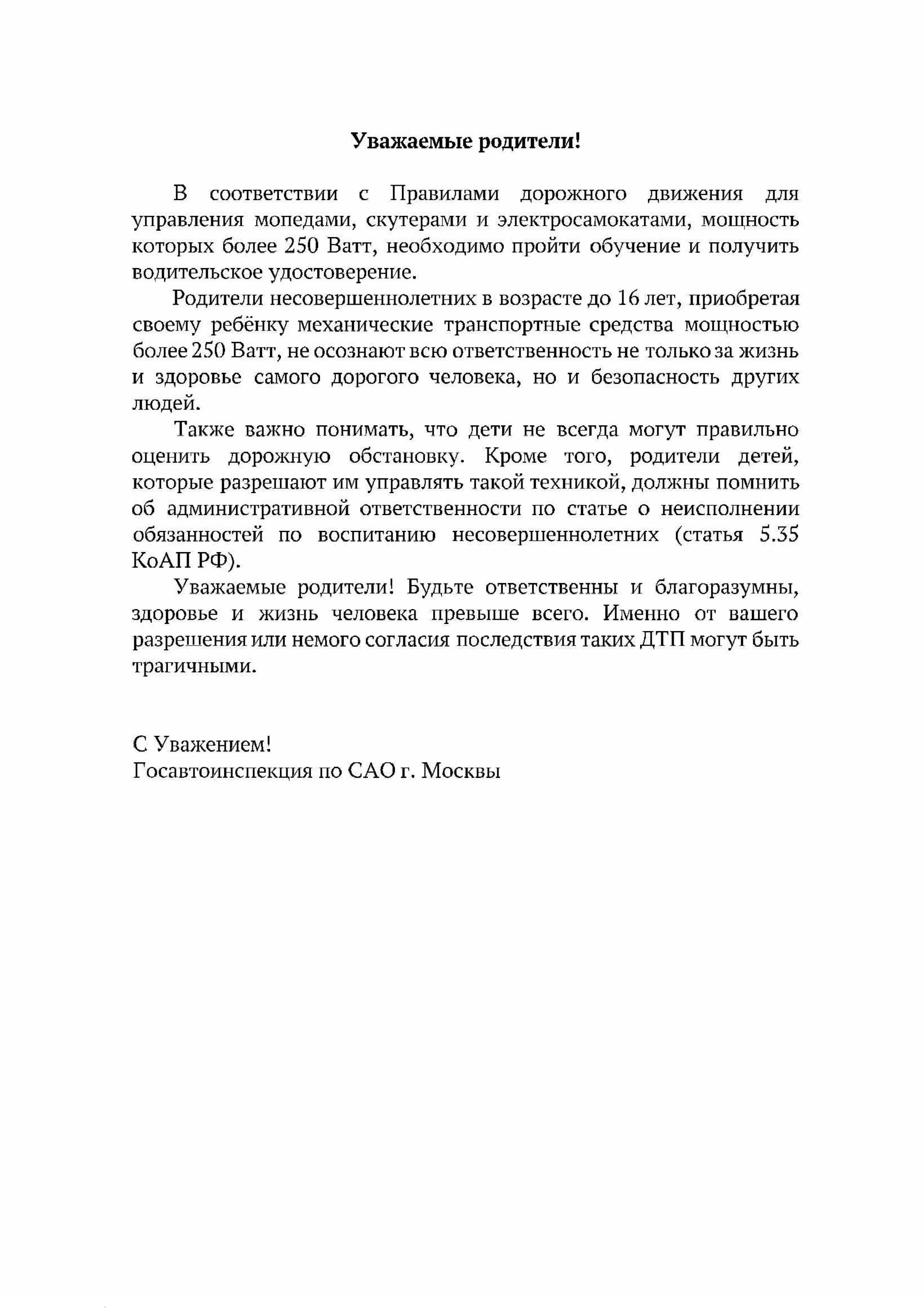 Уважаемые родители!

В соответствии с Правилами дорожного движения для управления мопедами, скутерами и электросамокатами, мощность которых более 250 Ватт, необходимо пройти обучение и получить водительское удостоверение.

Родители несовершеннолетних в возрасте до 16 лет, приобретая своему ребёнку механические транспортные средства мощностью более 250 Ватт, не осознают всю ответственность не только за жизнь и здоровье самого дорогого человека, но и безопасность других людей.

Также важно понимать, что дети не всегда могут правильно оценить дорожную обстановку. Кроме того, родители детей, которые разрешают им управлять такой техникой, должны помнить об административной ответственности по статье о неисполнении обязанностей по воспитанию несовершеннолетних (статья 5.35 КоАП РФ).

Уважаемые родители! Будьте ответственны и благоразумны, здоровье и жизнь человека превыше всего. Именно от вашего разрешения или немого согласия последствия таких ДТП могут быть трагичными.

С Уважением!
Госавтоинспекция по САО г. Москвы